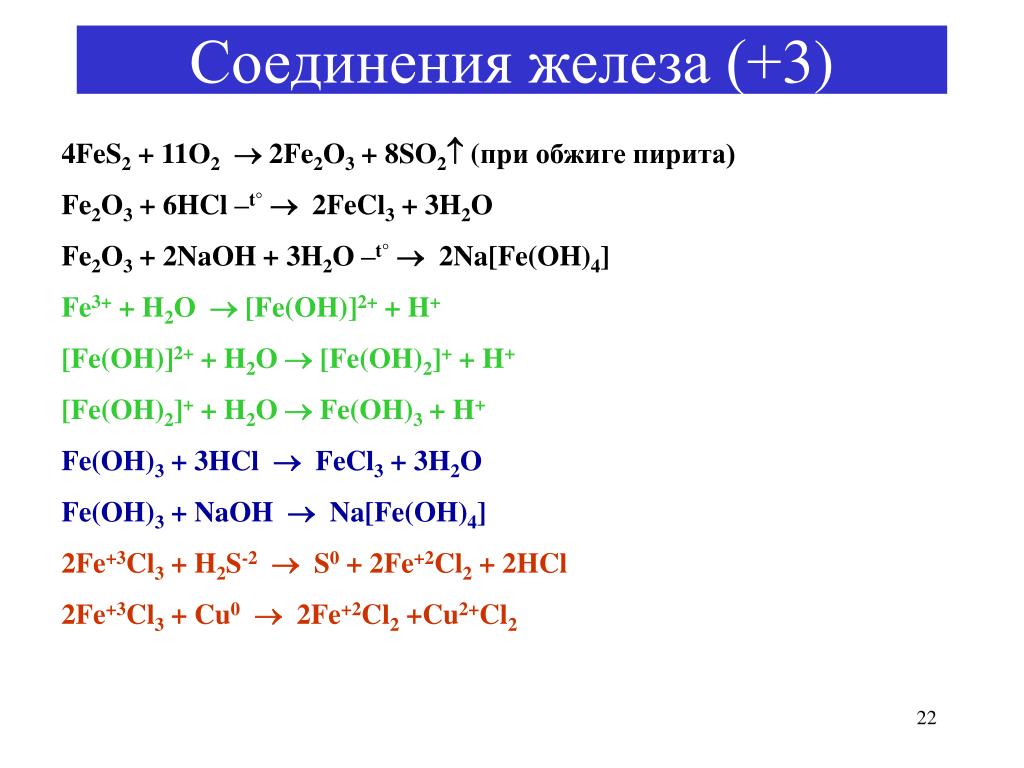 Соединения железа (+3)

$4FeS_2 + 11O_2 \rightarrow 2Fe_2O_3 + 8SO_2\uparrow$ (при обжиге пирита)

$Fe_2O_3 + 6HCl \xrightarrow{t^\circ} 2FeCl_3 + 3H_2O$

$Fe_2O_3 + 2NaOH + 3H_2O \xrightarrow{t^\circ} 2Na[Fe(OH)_4]$

$Fe^{3+} + H_2O \rightarrow [Fe(OH)]^{2+} + H^+$

$[Fe(OH)]^{2+} + H_2O \rightarrow [Fe(OH)_2]^+ + H^+$

$[Fe(OH)_2]^+ + H_2O \rightarrow Fe(OH)_3 + H^+$

$Fe(OH)_3 + 3HCl \rightarrow FeCl_3 + 3H_2O$

$Fe(OH)_3 + NaOH \rightarrow Na[Fe(OH)_4]$

$2Fe^{+3}Cl_3 + H_2S^{-2} \rightarrow S^0 + 2Fe^{+2}Cl_2 + 2HCl$

$2Fe^{+3}Cl_3 + Cu^0 \rightarrow 2Fe^{+2}Cl_2 + Cu^{2+}Cl_2$

22